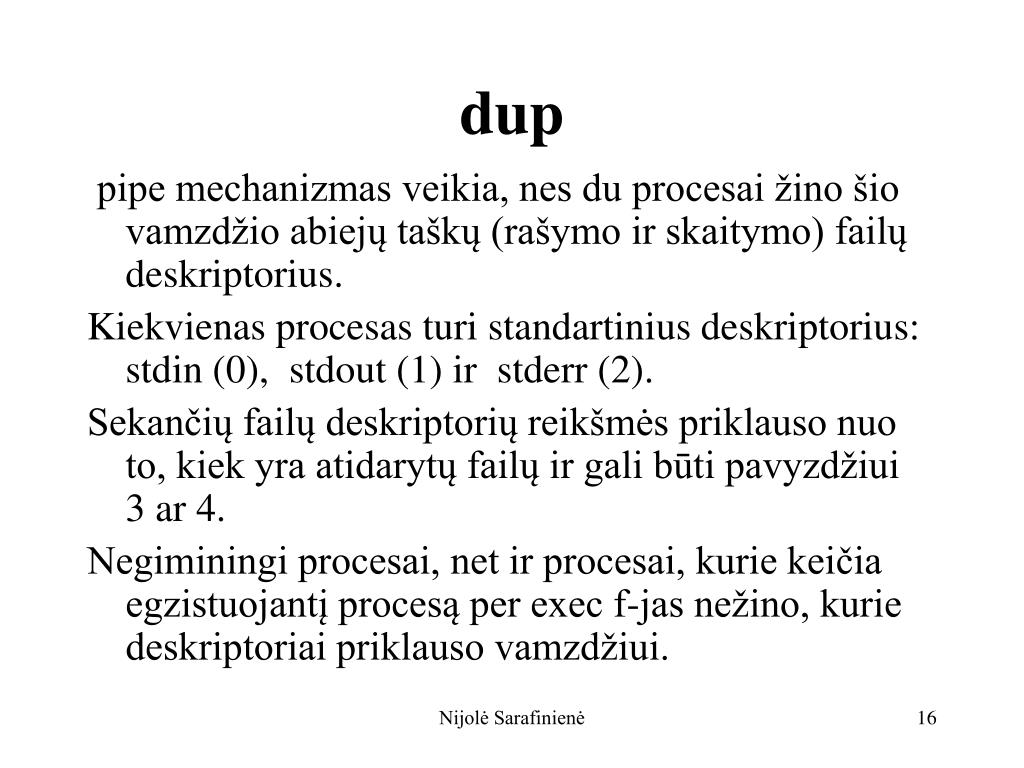 dup

pipe mechanizmas veikia, nes du procesai žino šio vamzdžio abiejų taškų (rašymo ir skaitymo) failų deskriptorius.

Kiekvienas procesas turi standartinius deskriptorius: stdin (0), stdout (1) ir stderr (2).

Sekančių failų deskriptorių reikšmės priklauso nuo to, kiek yra atidarytų failų ir gali būti pavyzdžiui 3 ar 4.

Negiminingi procesai, net ir procesai, kurie keičia egzistuojantį procesą per exec f-jas nežino, kurie deskriptoriai priklauso vamzdžiui.

Nijolė Sarafinienė

16